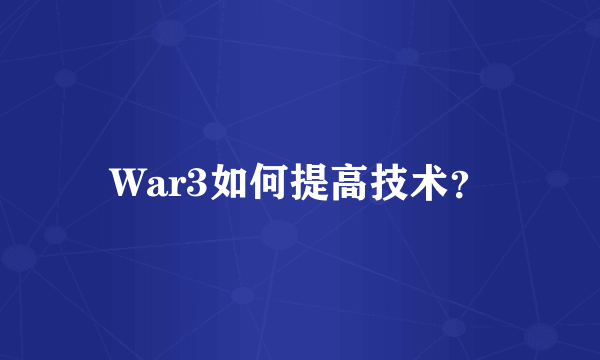 War3如何提高技术?